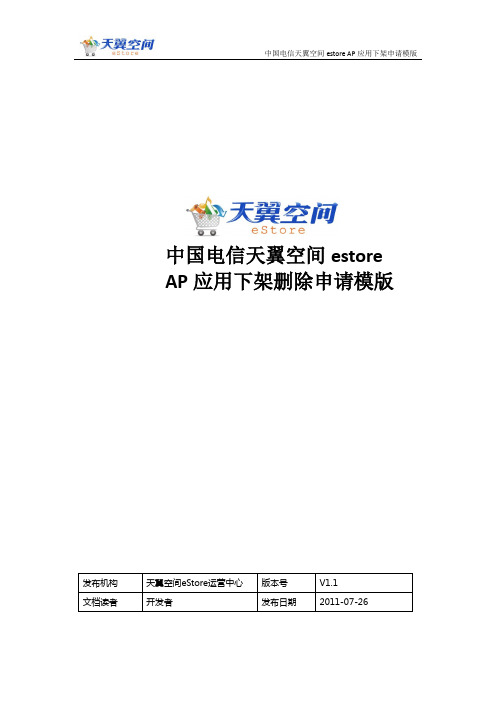 天翼空间
eStore

中国电信天翼空间 estore AP 应用下架申请模版

天翼空间
eStore

中国电信天翼空间 estore AP 应用下架删除申请模版

| 发布机构 | 天翼空间eStore运营中心 | 版本号 | V1.1 |
|---|---|---|---|
| 文档读者 | 开发者 | 发布日期 | 2011-07-26 |